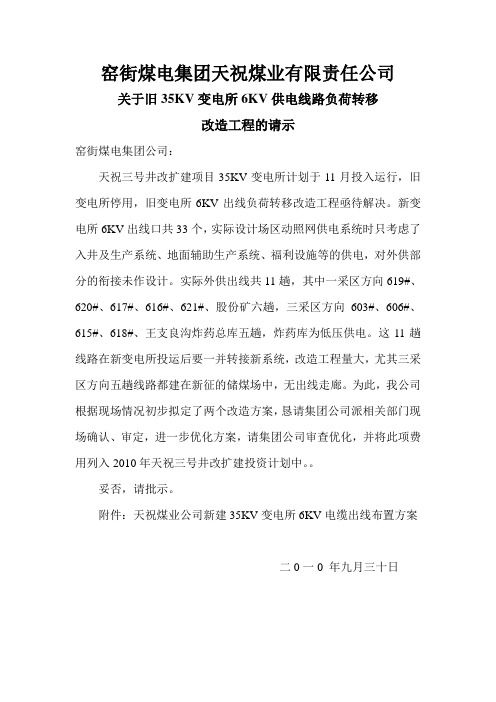 窑街煤电集团天祝煤业有限责任公司

关于旧 35KV 变电所 6KV 供电线路负荷转移

改造工程的请示

窑街煤电集团公司：

天祝三号井改扩建项目 35KV 变电所计划于 11 月投入运行，旧变电所停用，旧变电所 6KV 出线负荷转移改造工程亟待解决。新变电所 6KV 出线口共 33 个，实际设计场区动照网供电系统时只考虑了入井及生产系统、地面辅助生产系统、福利设施等的供电，对外供部分的衔接未作设计。实际外供出线共 11 趟，其中一采区方向 619#、620#、617#、616#、621#、股份矿六趟，三采区方向 603#、606#、615#、618#、王支良沟炸药总库五趟，炸药库为低压供电。这 11 趟线路在新变电所投运后要一并转接新系统，改造工程量大，尤其三采区方向五趟线路都建在新征的储煤场中，无出线走廊。为此，我公司根据现场情况初步拟定了两个改造方案，恳请集团公司派相关部门现场确认、审定，进一步优化方案，请集团公司审查优化，并将此项费用列入 2010 年天祝三号井改扩建投资计划中。。

妥否，请批示。

附件：天祝煤业公司新建 35KV 变电所 6KV 电缆出线布置方案

二 0 一 0 年九月三十日